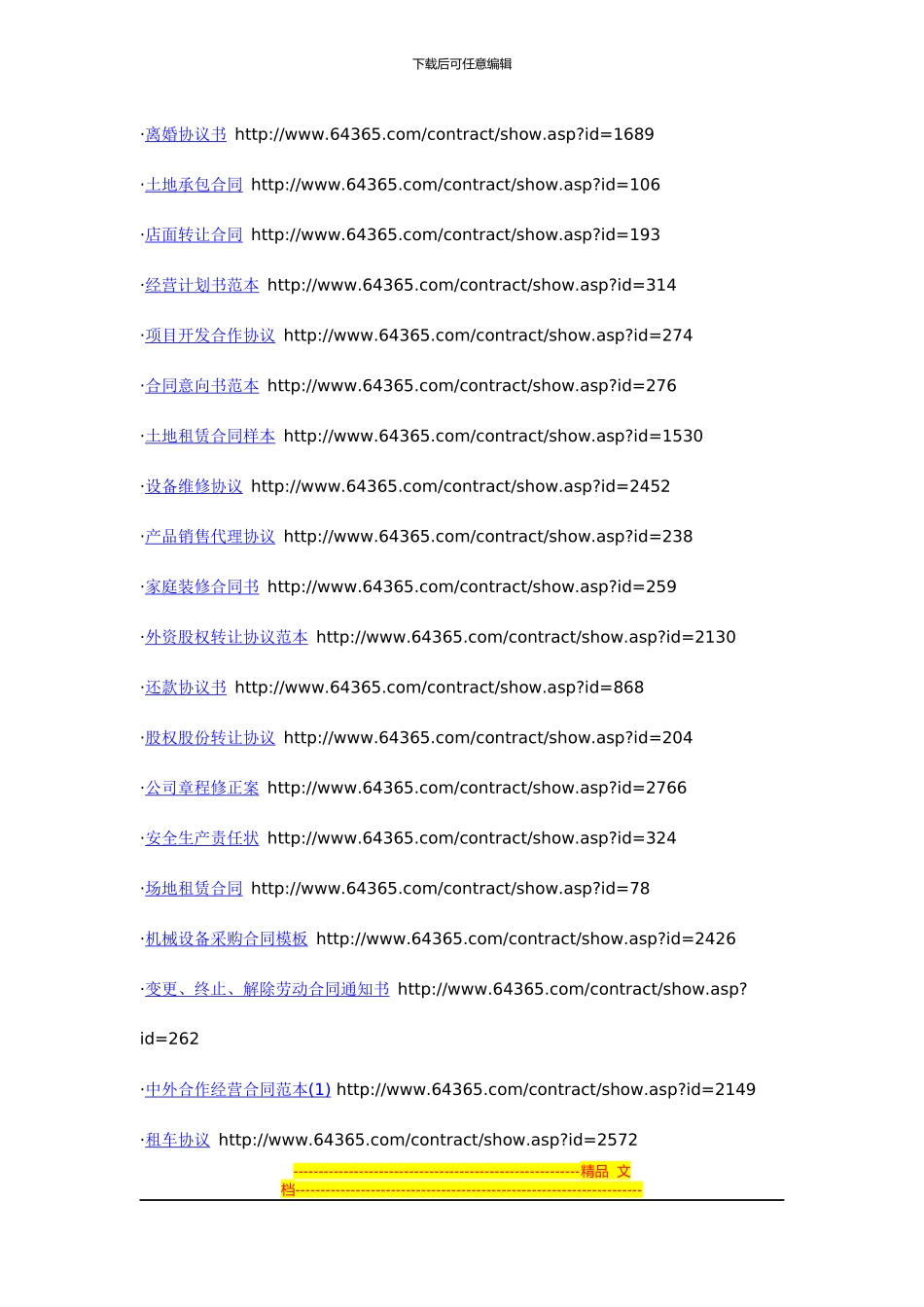 下载后可任意编辑

·离婚协议书 http://www.64365.com/contract/show.asp?id=1689

·土地承包合同 http://www.64365.com/contract/show.asp?id=106

·店面转让合同 http://www.64365.com/contract/show.asp?id=193

·经营计划书范本 http://www.64365.com/contract/show.asp?id=314

·项目开发合作协议 http://www.64365.com/contract/show.asp?id=274

·合同意向书范本 http://www.64365.com/contract/show.asp?id=276

·土地租赁合同样本 http://www.64365.com/contract/show.asp?id=1530

·设备维修协议 http://www.64365.com/contract/show.asp?id=2452

·产品销售代理协议 http://www.64365.com/contract/show.asp?id=238

·家庭装修合同书 http://www.64365.com/contract/show.asp?id=259

·外资股权转让协议范本 http://www.64365.com/contract/show.asp?id=2130

·还款协议书 http://www.64365.com/contract/show.asp?id=868

·股权股份转让协议 http://www.64365.com/contract/show.asp?id=204

·公司章程修正案 http://www.64365.com/contract/show.asp?id=2766

·安全生产责任状 http://www.64365.com/contract/show.asp?id=324

·场地租赁合同 http://www.64365.com/contract/show.asp?id=78

·机械设备采购合同模板 http://www.64365.com/contract/show.asp?id=2426

·变更、终止、解除劳动合同通知书 http://www.64365.com/contract/show.asp?id=262

·中外合作经营合同范本(1) http://www.64365.com/contract/show.asp?id=2149

·租车协议 http://www.64365.com/contract/show.asp?id=2572

--------------------------------------------------------精品 文档--------------------------------------------------------------------